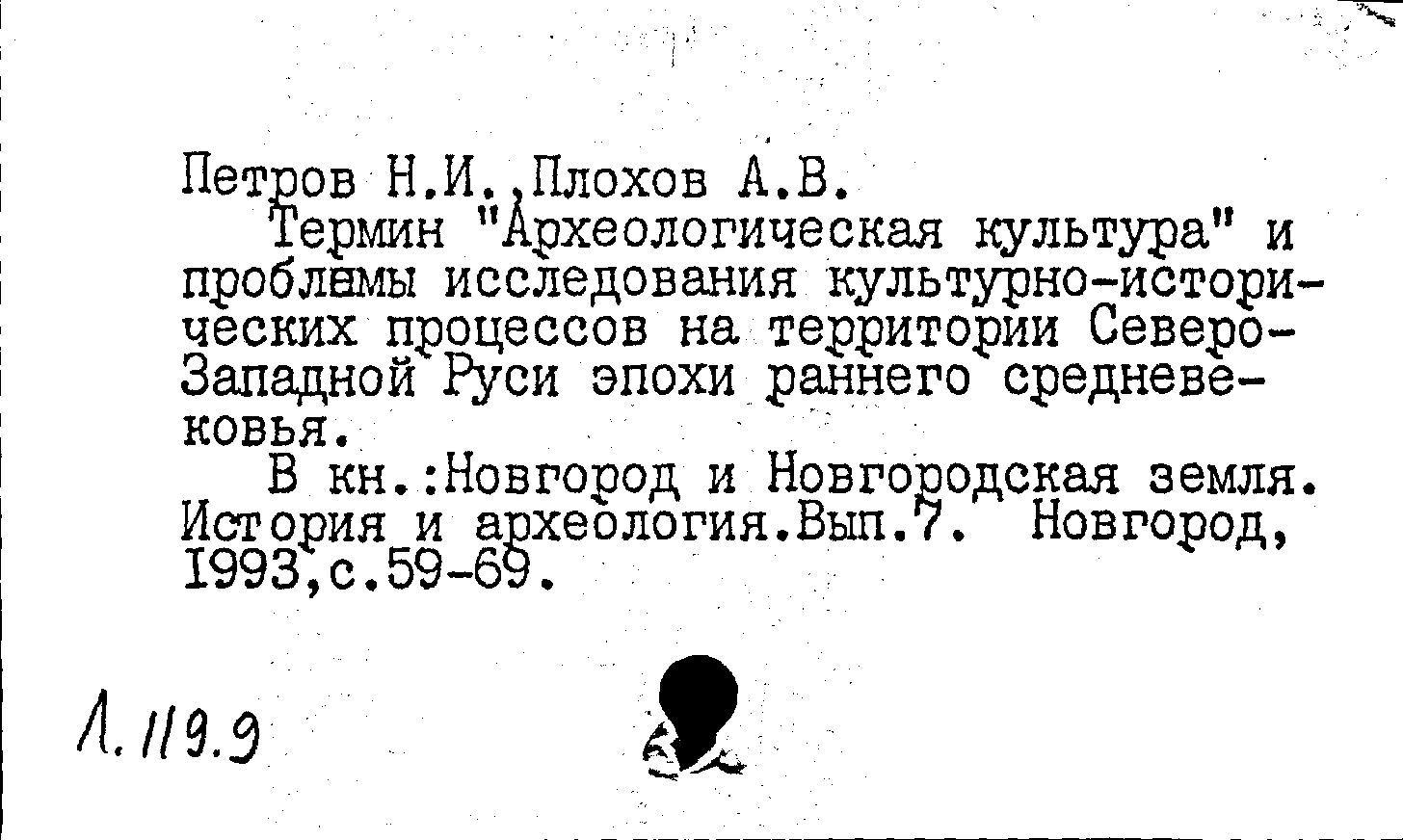 Петров Н.И.,Плохов А.В.

Термин "Археологическая культура" и проблемы исследования культурно-исторических процессов на территории Северо-Западной Руси эпохи раннего средневековья.

В кн.:Новгород и Новгородская земля. История и археология.Вып.7. Новгород, 1993,с.59-69.

Л.119.9